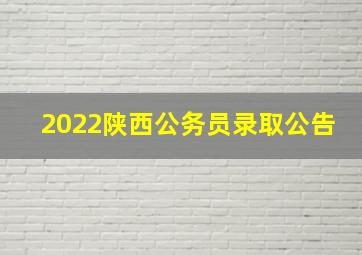 2022陕西公务员录取公告